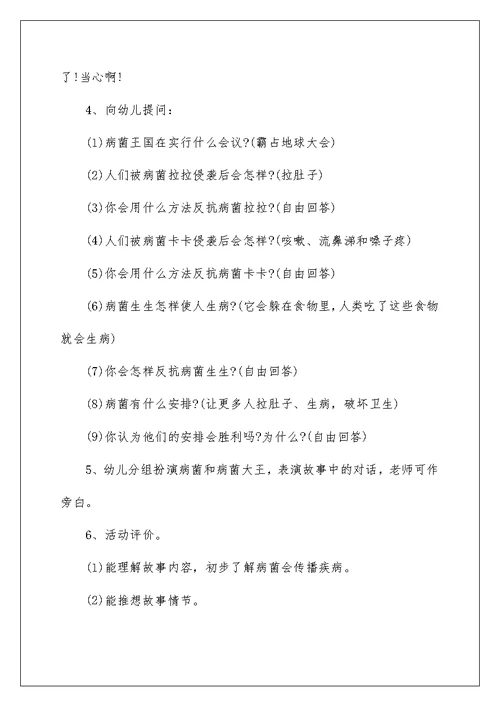 了!当心啊!

4、向幼儿提问：

(1)病菌王国在实行什么会议?(霸占地球大会)

(2)人们被病菌拉拉侵袭后会怎样?(拉肚子)

(3)你会用什么方法反抗病菌拉拉?(自由回答)

(4)人们被病菌卡卡侵袭后会怎样?(咳嗽、流鼻涕和嗓子疼)

(5)你会用什么方法反抗病菌卡卡?(自由回答)

(6)病菌生生怎样使人生病?(它会躲在食物里，人类吃了这些食物就会生病)

(7)你会怎样反抗病菌生生?(自由回答)

(8)病菌有什么安排?(让更多人拉肚子、生病，破坏卫生)

(9)你认为他们的安排会胜利吗?为什么?(自由回答)

5、幼儿分组扮演病菌和病菌大王，表演故事中的对话，老师可作旁白。

6、活动评价。

(1)能理解故事内容，初步了解病菌会传播疾病。

(2)能推想故事情节。